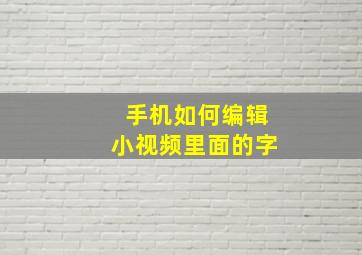 手机如何编辑
小视频里面的字